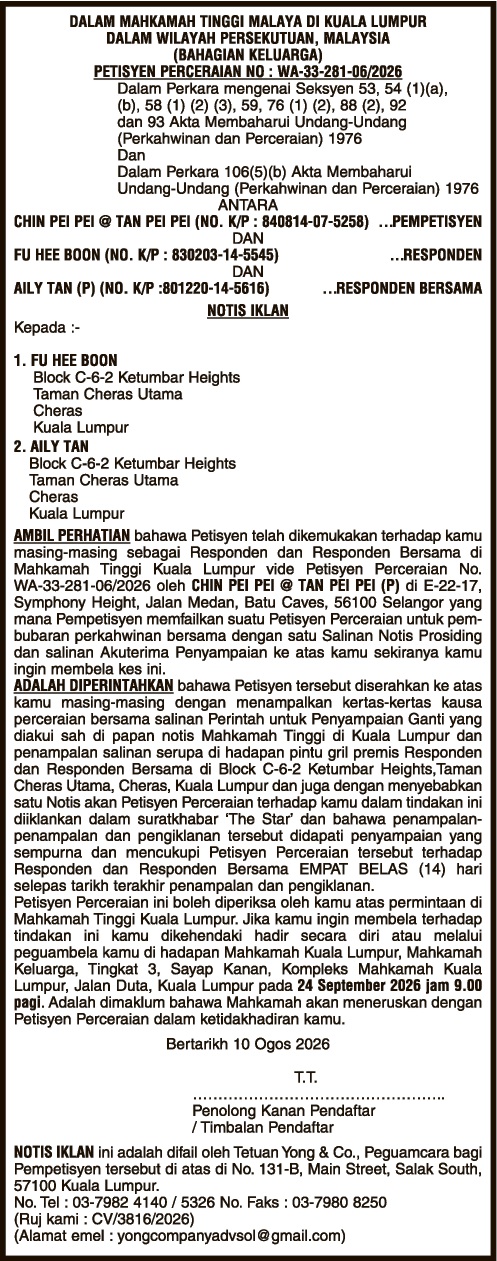 DALAM MAHKAMAH TINGGI MALAYA DI KUALA LUMPUR
DALAM WILAYAH PERSEKUTUAN, MALAYSIA
(BAHAGIAN KELUARGA)
PETISYEN PERCERAIAN NO : WA-33-281-06/2026

Dalam Perkara mengenai Seksyen 53, 54 (1)(a), (b), 58 (1) (2) (3), 59, 76 (1) (2), 88 (2), 92 dan 93 Akta Membaharui Undang-Undang (Perkahwinan dan Perceraian) 1976
Dan
Dalam Perkara 106(5)(b) Akta Membaharui Undang-Undang (Perkahwinan dan Perceraian) 1976

ANTARA
CHIN PEI PEI @ TAN PEI PEI (NO. K/P : 840814-07-5258) …PEMPETISYEN
DAN
FU HEE BOON (NO. K/P : 830203-14-5545) …RESPONDEN
DAN
AILY TAN (P) (NO. K/P :801220-14-5616) …RESPONDEN BERSAMA

NOTIS IKLAN

Kepada :-

1. FU HEE BOON
Block C-6-2 Ketumbar Heights
Taman Cheras Utama
Cheras
Kuala Lumpur
2. AILY TAN
Block C-6-2 Ketumbar Heights
Taman Cheras Utama
Cheras
Kuala Lumpur

AMBIL PERHATIAN bahawa Petisyen telah dikemukakan terhadap kamu masing-masing sebagai Responden dan Responden Bersama di Mahkamah Tinggi Kuala Lumpur vide Petisyen Perceraian No. WA-33-281-06/2026 oleh CHIN PEI PEI @ TAN PEI PEI (P) di E-22-17, Symphony Height, Jalan Medan, Batu Caves, 56100 Selangor yang mana Pempetisyen memfailkan suatu Petisyen Perceraian untuk pembubaran perkahwinan bersama dengan satu Salinan Notis Prosiding dan salinan Akuterima Penyampaian ke atas kamu sekiranya kamu ingin membela kes ini.
ADALAH DIPERINTAHKAN bahawa Petisyen tersebut diserahkan ke atas kamu masing-masing dengan menampalkan kertas-kertas kausa perceraian bersama salinan Perintah untuk Penyampaian Ganti yang diakui sah di papan notis Mahkamah Tinggi di Kuala Lumpur dan penampalan salinan serupa di hadapan pintu gril premis Responden dan Responden Bersama di Block C-6-2 Ketumbar Heights,Taman Cheras Utama, Cheras, Kuala Lumpur dan juga dengan menyebabkan satu Notis akan Petisyen Perceraian terhadap kamu dalam tindakan ini diiklankan dalam suratkhabar 'The Star' dan bahawa penampalan-penampalan dan pengiklanan tersebut didapati penyampaian yang sempurna dan mencukupi Petisyen Perceraian tersebut terhadap Responden dan Responden Bersama EMPAT BELAS (14) hari selepas tarikh terakhir penampalan dan pengiklanan.
Petisyen Perceraian ini boleh diperiksa oleh kamu atas permintaan di Mahkamah Tinggi Kuala Lumpur. Jika kamu ingin membela terhadap tindakan ini kamu dikehendaki hadir secara diri atau melalui peguambela kamu di hadapan Mahkamah Kuala Lumpur, Mahkamah Keluarga, Tingkat 3, Sayap Kanan, Kompleks Mahkamah Kuala Lumpur, Jalan Duta, Kuala Lumpur pada 24 September 2026 jam 9.00 pagi. Adalah dimaklum bahawa Mahkamah akan meneruskan dengan Petisyen Perceraian dalam ketidakhadiran kamu.

Bertarikh 10 Ogos 2026

T.T.

Penolong Kanan Pendaftar
/ Timbalan Pendaftar

NOTIS IKLAN ini adalah difail oleh Tetuan Yong & Co., Peguamcara bagi Pempetisyen tersebut di atas di No. 131-B, Main Street, Salak South, 57100 Kuala Lumpur.
No. Tel : 03-7982 4140 / 5326 No. Faks : 03-7980 8250
(Ruj kami : CV/3816/2026)
(Alamat emel : yongcompanyadvsol@gmail.com)